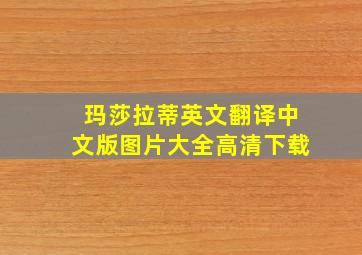 玛莎拉蒂英文翻译中文版图片大全高清下载